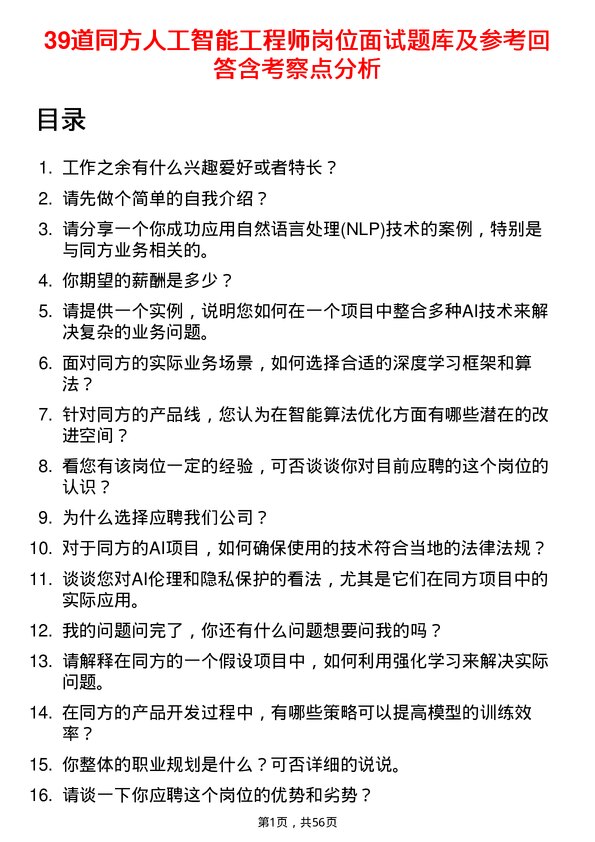 39道同方人工智能工程师岗位面试题库及参考回答含考察点分析

目录

1. 工作之余有什么兴趣爱好或者特长？
2. 请先做个简单的自我介绍？
3. 请分享一个你成功应用自然语言处理(NLP)技术的案例，特别是与同方业务相关的。
4. 你期望的薪酬是多少？
5. 请提供一个实例，说明您如何在一个项目中整合多种AI技术来解决复杂的业务问题。
6. 面对同方的实际业务场景，如何选择合适的深度学习框架和算法？
7. 针对同方的产品线，您认为在智能算法优化方面有哪些潜在的改进空间？
8. 看您有该岗位一定的经验，可否谈谈你对目前应聘的这个岗位的认识？
9. 为什么选择应聘我们公司？
10. 对于同方的AI项目，如何确保使用的技术符合当地的法律法规？
11. 谈谈您对AI伦理和隐私保护的看法，尤其是它们在同方项目中的实际应用。
12. 我的问题问完了，你还有什么问题想要问我的吗？
13. 请解释在同方的一个假设项目中，如何利用强化学习来解决实际问题。
14. 在同方的产品开发过程中，有哪些策略可以提高模型的训练效率？
15. 你整体的职业规划是什么？可否详细的说说。
16. 请谈一下你应聘这个岗位的优势和劣势？

第1页，共56页